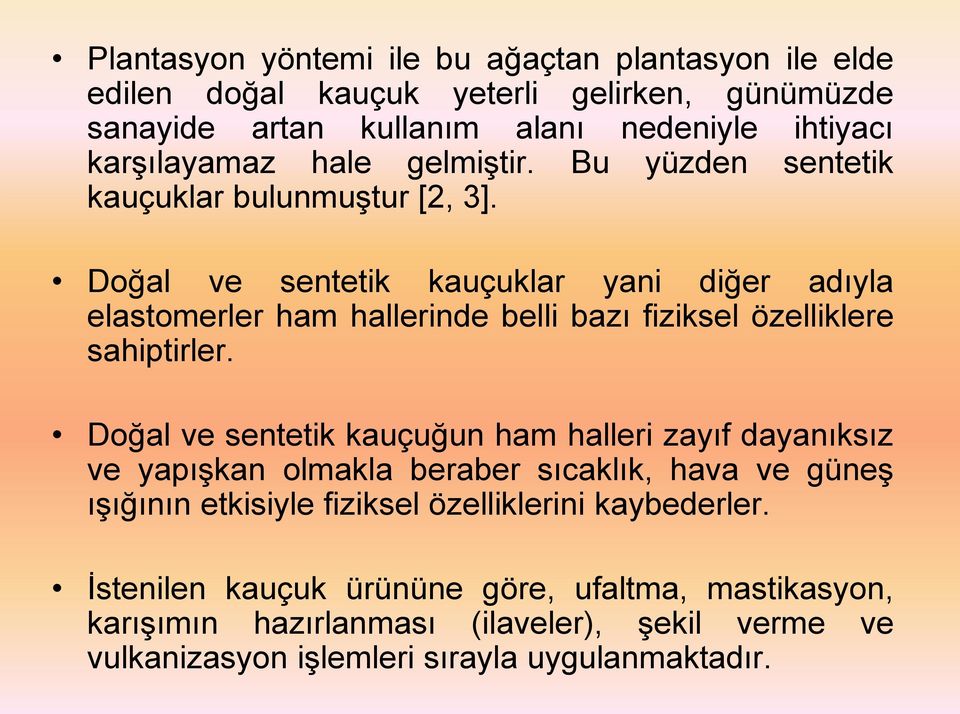 • Plantasyon yöntemi ile bu ağaçtan plantasyon ile elde edilen doğal kauçuk yeterli gelirken, günümüzde sanayide artan kullanım alanı nedeniyle ihtiyacı karşılayamaz hale gelmiştir. Bu yüzden sentetik kauçuklar bulunmuştur [2, 3].

• Doğal ve sentetik kauçuklar yani diğer adıyla elastomerler ham hallerinde belli bazı fiziksel özelliklere sahiptirler.

• Doğal ve sentetik kauçuğun ham halleri zayıf dayanıksız ve yapışkan olmakla beraber sıcaklık, hava ve güneş ışığının etkisiyle fiziksel özelliklerini kaybederler.

• İstenilen kauçuk ürününe göre, ufaltma, mastikasyon, karışımın hazırlanması (ilaveler), şekil verme ve vulkanizasyon işlemleri sırayla uygulanmaktadır.